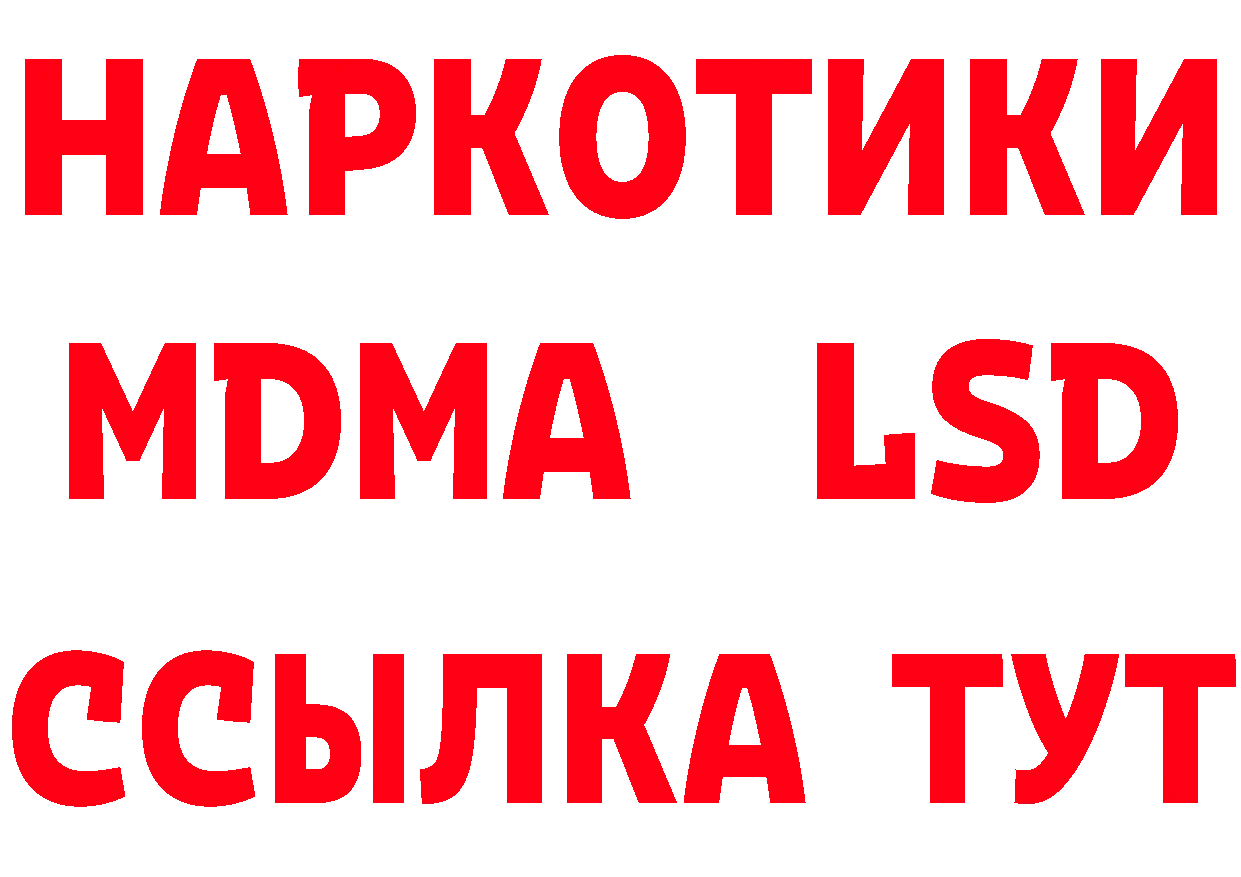 НАРКОТИКИ
MDMA LSD
ССЫЛКА ТУТ